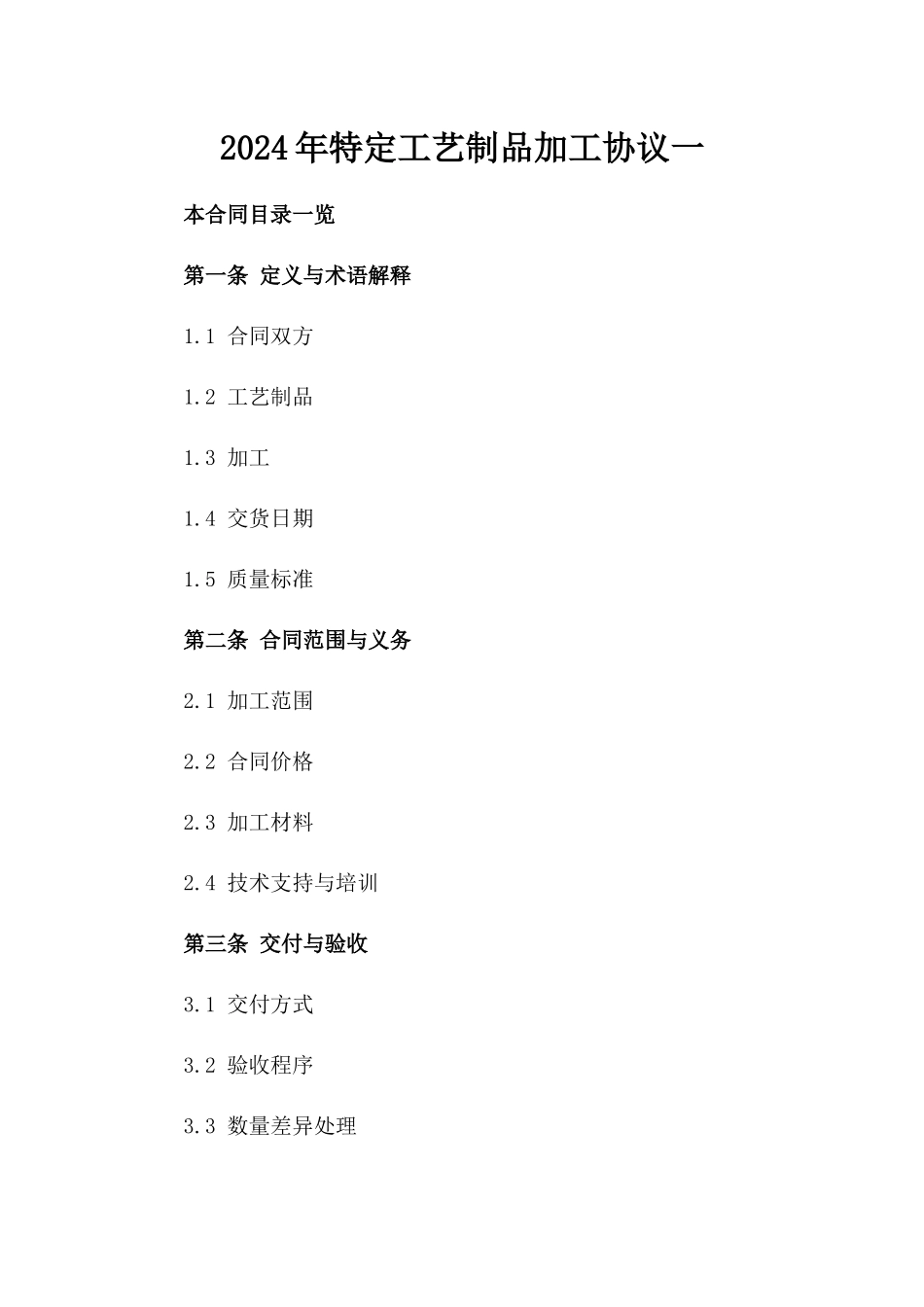 2024年特定工艺制品加工协议一

本合同目录一览

第一条 定义与术语解释

1.1 合同双方

1.2 工艺制品

1.3 加工

1.4 交货日期

1.5 质量标准

第二条 合同范围与义务

2.1 加工范围

2.2 合同价格

2.3 加工材料

2.4 技术支持与培训

第三条 交付与验收

3.1 交付方式

3.2 验收程序

3.3 数量差异处理